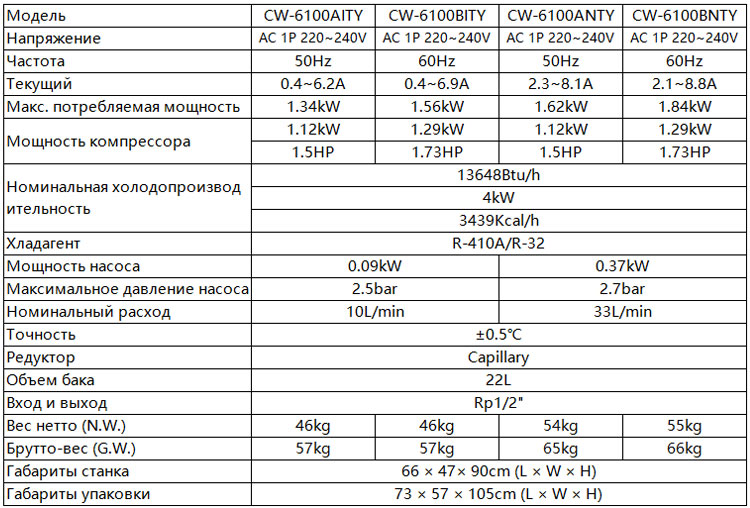 | Модель | CW-6100AITY | CW-6100BITY | CW-6100ANTY | CW-6100BNTY |
|---|---|---|---|---|
| Напряжение | AC 1P 220~240V | AC 1P 220~240V | AC 1P 220~240V | AC 1P 220~240V |
| Частота | 50Hz | 60Hz | 50Hz | 60Hz |
| Текущий | 0.4~6.2A | 0.4~6.9A | 2.3~8.1A | 2.1~8.8A |
| Макс. потребляемая мощность | 1.34kW | 1.56kW | 1.62kW | 1.84kW |
| Мощность компрессора | 1.12kW | 1.29kW | 1.12kW | 1.29kW |
| | 1.5HP | 1.73HP | 1.5HP | 1.73HP |
| Номинальная холодопроизводительность | 13648Btu/h | | | |
| | 4kW | | | |
| | 3439Kcal/h | | | |
| Хладагент | R-410A/R-32 | | | |
| Мощность насоса | 0.09kW | | 0.37kW | |
| Максимальное давление насоса | 2.5bar | | 2.7bar | |
| Номинальный расход | 10L/min | | 33L/min | |
| Точность | ±0.5℃ | | | |
| Редуктор | Capillary | | | |
| Объем бака | 22L | | | |
| Вход и выход | Rp1/2" | | | |
| Вес нетто (N.W.) | 46kg | 46kg | 54kg | 55kg |
| Брутто-вес (G.W.) | 57kg | 57kg | 65kg | 66kg |
| Габариты станка | 66 × 47× 90cm (L × W × H) | | | |
| Габариты упаковки | 73 × 57 × 105cm (L × W × H) | | | |